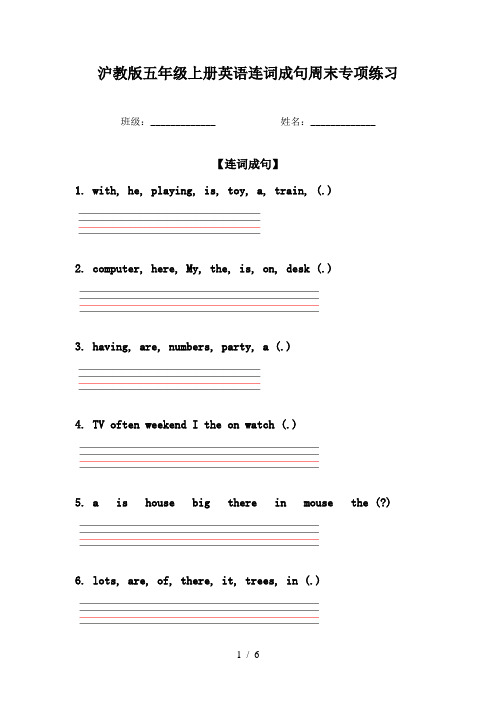 沪教版五年级上册英语连词成句周末专项练习

班级：____________ 姓名：____________

【连词成句】

1. with, he, playing, is, toy, a, train, (.)

2. computer, here, My, the, is, on, desk (.)

3. having, are, numbers, party, a (.)

4. TV often weekend I the on watch (.)

5. a is house big there in mouse the (?)

6. lots, are, of, there, it, trees, in (.)

1 / 6